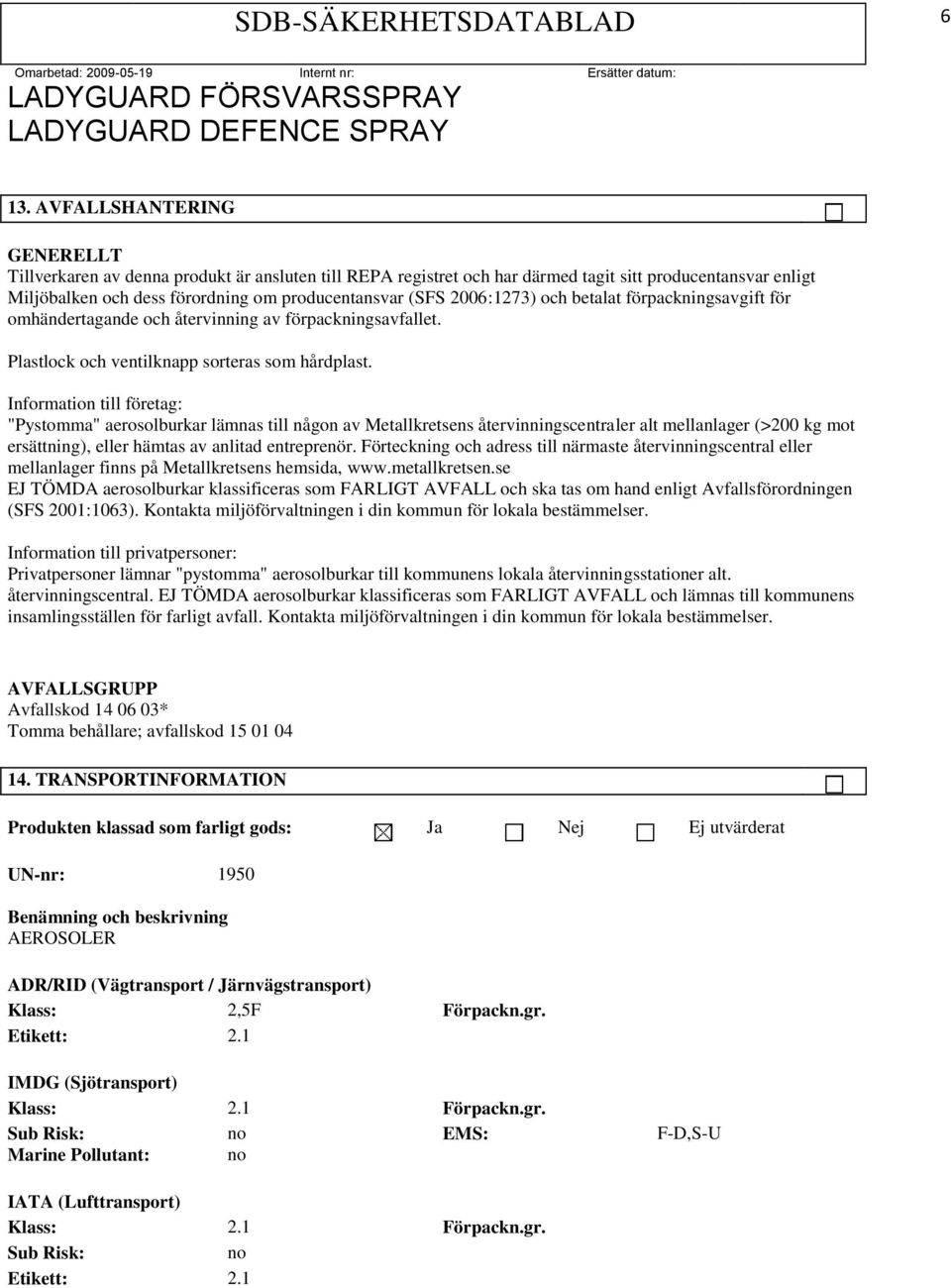 SDB-SÄKERHETSDATABLAD

6

Omarbetad: 2009-05-19 Internt nr: Ersätter datum:

LADYGUARD FÖRSVARSSPRAY
LADYGUARD DEFENCE SPRAY

13. AVFALLSHANTERING

GENERELLT
Tillverkaren av denna produkt är ansluten till REPA registret och har därmed tagit sitt producentansvar enligt Miljöbalken och dess förordning om producentansvar (SFS 2006:1273) och betalat förpackningsavgift för omhändertagande och återvinning av förpackningsavfallet.

Plastlock och ventilknapp sorteras som hårdplast.

Information till företag:
"Pystomma" aerosolburkar lämnas till någon av Metallkretsens återvinningscentraler alt mellanlager (>200 kg mot ersättning), eller hämtas av anlitad entreprenör. Förteckning och adress till närmaste återvinningscentral eller mellanlager finns på Metallkretsens hemsida, www.metallkretsen.se
EJ TÖMDA aerosolburkar klassificeras som FARLIGT AVFALL och ska tas om hand enligt Avfallsförordningen (SFS 2001:1063). Kontakta miljöförvaltningen i din kommun för lokala bestämmelser.

Information till privatpersoner:
Privatpersoner lämnar "pystomma" aerosolburkar till kommunens lokala återvinningsstationer alt. återvinningscentral. EJ TÖMDA aerosolburkar klassificeras som FARLIGT AVFALL och lämnas till kommunens insamlingsställen för farligt avfall. Kontakta miljöförvaltningen i din kommun för lokala bestämmelser.

AVFALLSGRUPP
Avfallskod 14 06 03*
Tomma behållare; avfallskod 15 01 04

14. TRANSPORTINFORMATION

Produkten klassad som farligt gods: Ja Nej Ej utvärderat

UN-nr: 1950

Benämning och beskrivning
AEROSOLER

ADR/RID (Vägtransport / Järnvägstransport)
Klass: 2,5F Förpackn.gr.
Etikett: 2.1

IMDG (Sjötransport)
Klass: 2.1 Förpackn.gr.
Sub Risk: no EMS: F-D,S-U
Marine Pollutant: no

IATA (Lufttransport)
Klass: 2.1 Förpackn.gr.
Sub Risk: no
Etikett: 2.1